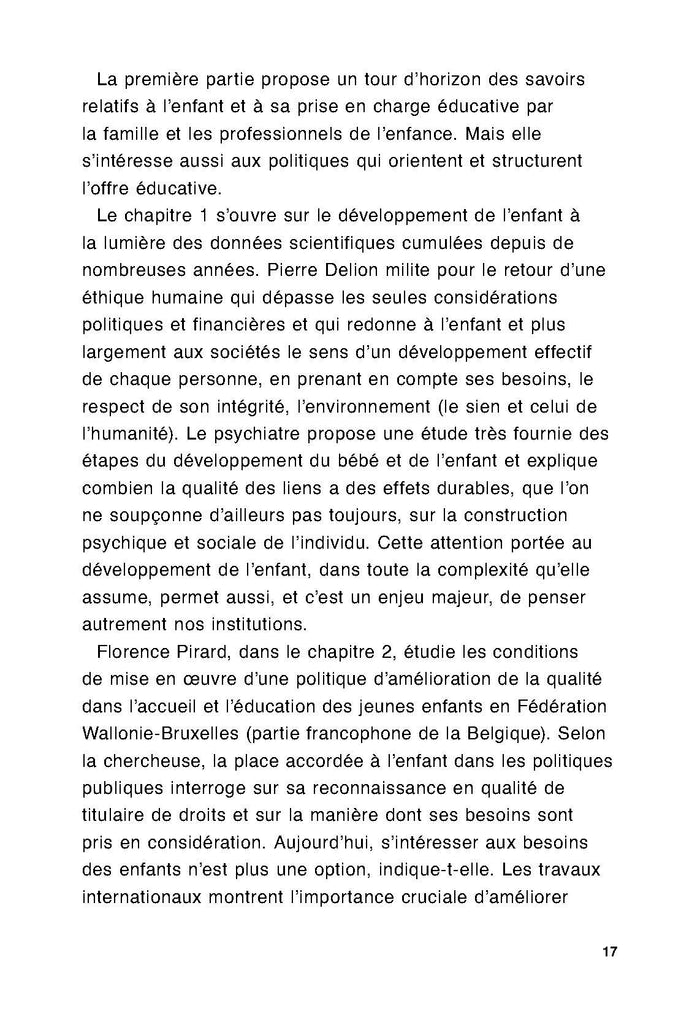 La première partie propose un tour d'horizon des savoirs relatifs à l'enfant et à sa prise en charge éducative par la famille et les professionnels de l'enfance. Mais elle s'intéresse aussi aux politiques qui orientent et structurent l'offre éducative.

Le chapitre 1 s'ouvre sur le développement de l'enfant à la lumière des données scientifiques cumulées depuis de nombreuses années. Pierre Delion milite pour le retour d'une éthique humaine qui dépasse les seules considérations politiques et financières et qui redonne à l'enfant et plus largement aux sociétés le sens d'un développement effectif de chaque personne, en prenant en compte ses besoins, le respect de son intégrité, l'environnement (le sien et celui de l'humanité). Le psychiatre propose une étude très fournie des étapes du développement du bébé et de l'enfant et explique combien la qualité des liens a des effets durables, que l'on ne soupçonne d'ailleurs pas toujours, sur la construction psychique et sociale de l'individu. Cette attention portée au développement de l'enfant, dans toute la complexité qu'elle assume, permet aussi, et c'est un enjeu majeur, de penser autrement nos institutions.

Florence Pirard, dans le chapitre 2, étudie les conditions de mise en œuvre d'une politique d'amélioration de la qualité dans l'accueil et l'éducation des jeunes enfants en Fédération Wallonie-Bruxelles (partie francophone de la Belgique). Selon la chercheuse, la place accordée à l'enfant dans les politiques publiques interroge sur sa reconnaissance en qualité de titulaire de droits et sur la manière dont ses besoins sont pris en considération. Aujourd'hui, s'intéresser aux besoins des enfants n'est plus une option, indique-t-elle. Les travaux internationaux montrent l'importance cruciale d'améliorer

17